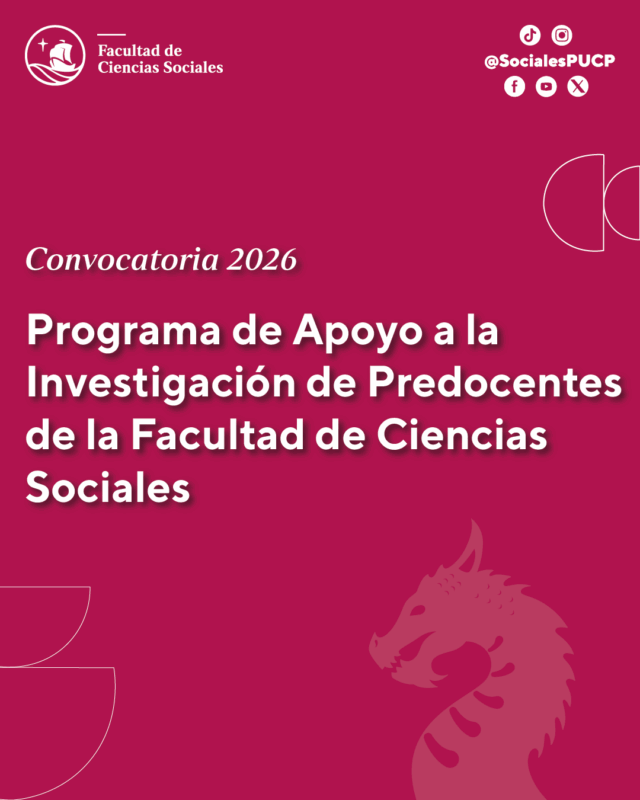 Facultad de
Ciencias Sociales

@SocialesPUCP

Convocatoria 2026

Programa de Apoyo a la Investigación de Predocentes de la Facultad de Ciencias Sociales